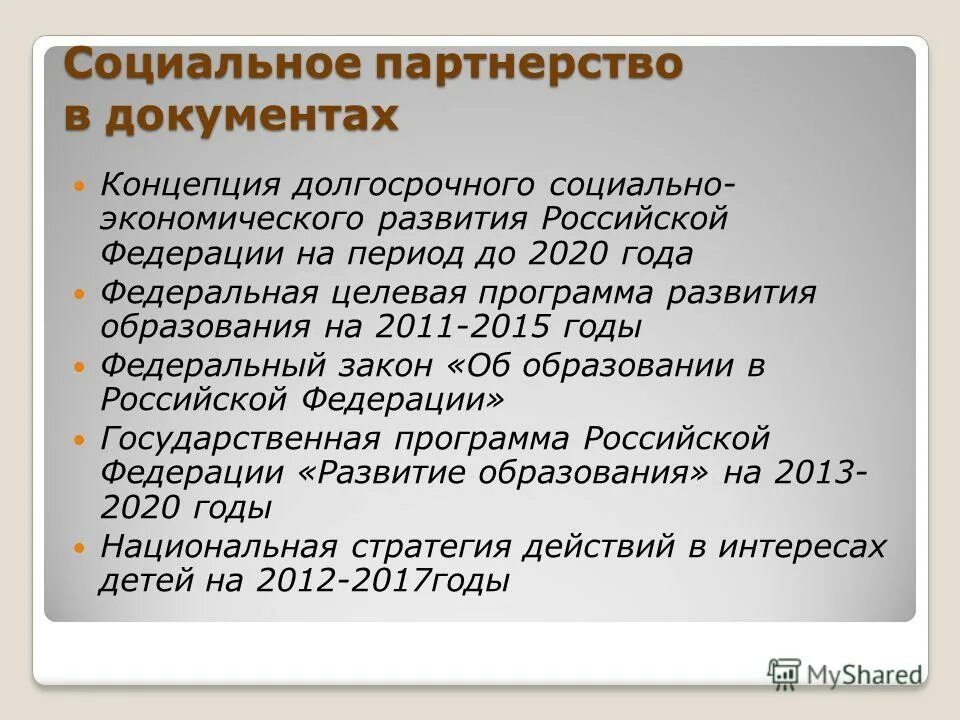 Социальное партнерство в документах

Концепция долгосрочного социально-экономического развития Российской Федерации на период до 2020 года

Федеральная целевая программа развития образования на 2011-2015 годы

Федеральный закон «Об образовании в Российской Федерации»

Государственная программа Российской Федерации «Развитие образования» на 2013-2020 годы

Национальная стратегия действий в интересах детей на 2012-2017годы

MyShared